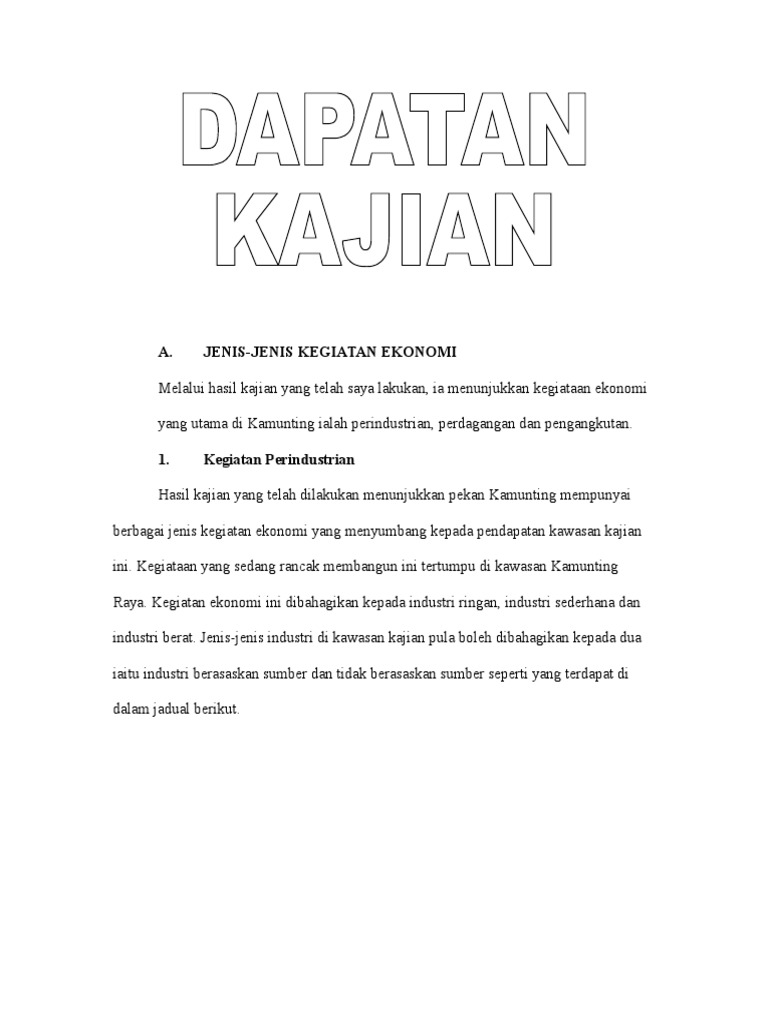 DAPATAN KAJIAN

A. JENIS-JENIS KEGIATAN EKONOMI

Melalui hasil kajian yang telah saya lakukan, ia menunjukkan kegiataan ekonomi yang utama di Kamunting ialah perindustrian, perdagangan dan pengangkutan.

1. Kegiatan Perindustrian

Hasil kajian yang telah dilakukan menunjukkan pekan Kamunting mempunyai berbagai jenis kegiatan ekonomi yang menyumbang kepada pendapatan kawasan kajian ini. Kegiataan yang sedang rancak membangun ini tertumpu di kawasan Kamunting Raya. Kegiatan ekonomi ini dibahagikan kepada industri ringan, industri sederhana dan industri berat. Jenis-jenis industri di kawasan kajian pula boleh dibahagikan kepada dua iaitu industri berasaskan sumber dan tidak berasaskan sumber seperti yang terdapat di dalam jadual berikut.